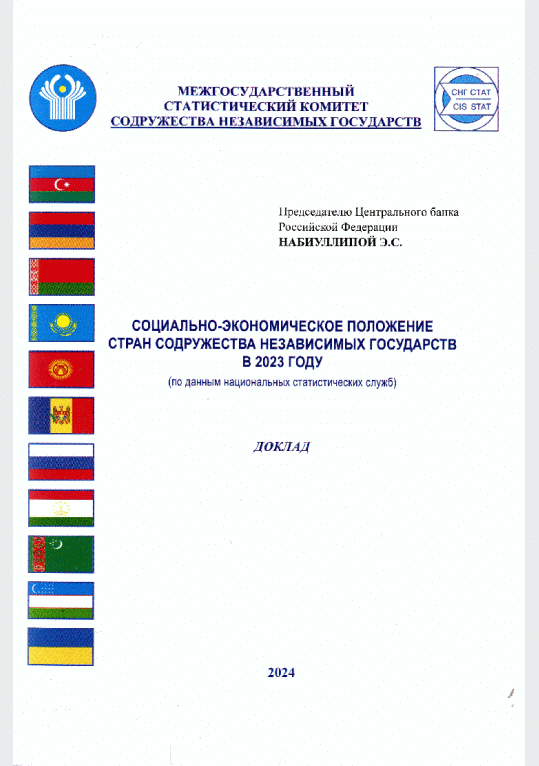 МЕЖГОСУДАРСТВЕННЫЙ
СТАТИСТИЧЕСКИЙ КОМИТЕТ
СОДРУЖЕСТВА НЕЗАВИСИМЫХ ГОСУДАРСТВ

СНГ СТАТ
CIS STAT

Председателю Центрального банка Российской Федерации
НАБИУЛЛИНОЙ Э.С.

СОЦИАЛЬНО-ЭКОНОМИЧЕСКОЕ ПОЛОЖЕНИЕ
СТРАН СОДРУЖЕСТВА НЕЗАВИСИМЫХ ГОСУДАРСТВ
В 2023 ГОДУ
(по данным национальных статистических служб)

ДОКЛАД

2024